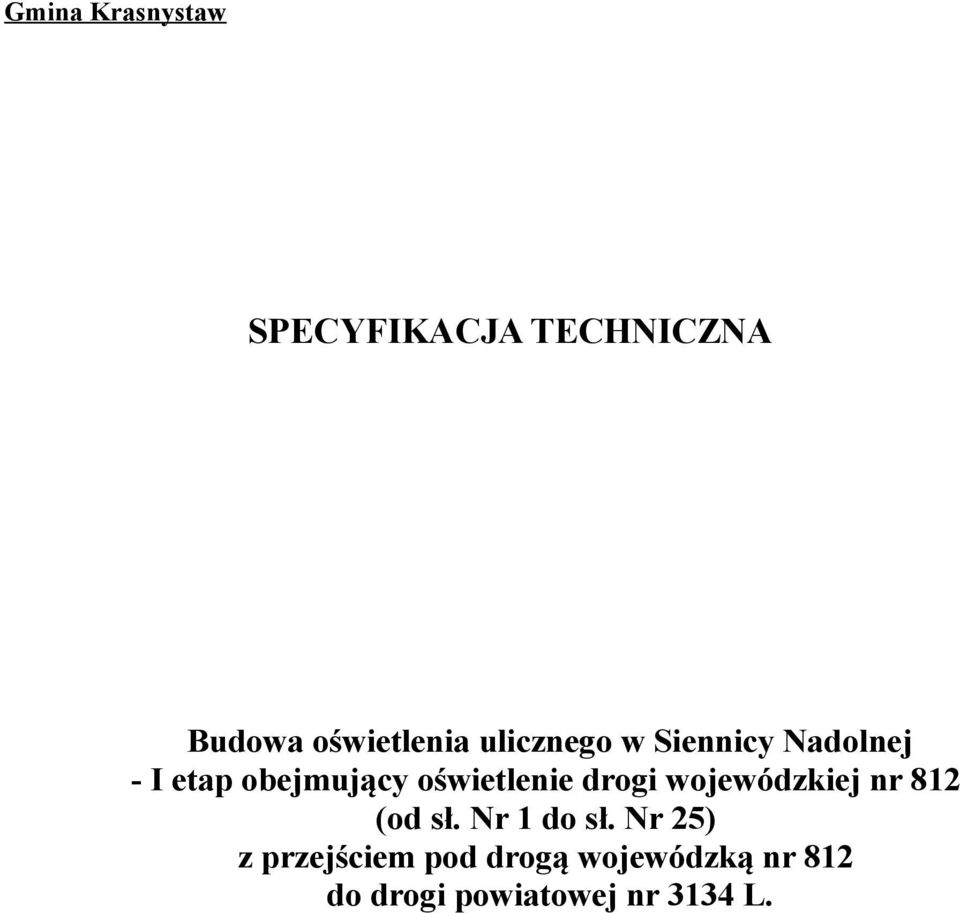 Gmina Krasnystaw

SPECYFIKACJA TECHNICZNA

Budowa oświetlenia ulicznego w Siennicy Nadolnej
- I etap obejmujący oświetlenie drogi wojewódzkiej nr 812
(od sł. Nr 1 do sł. Nr 25)
z przejściem pod drogą wojewódzką nr 812
do drogi powiatowej nr 3134 L.